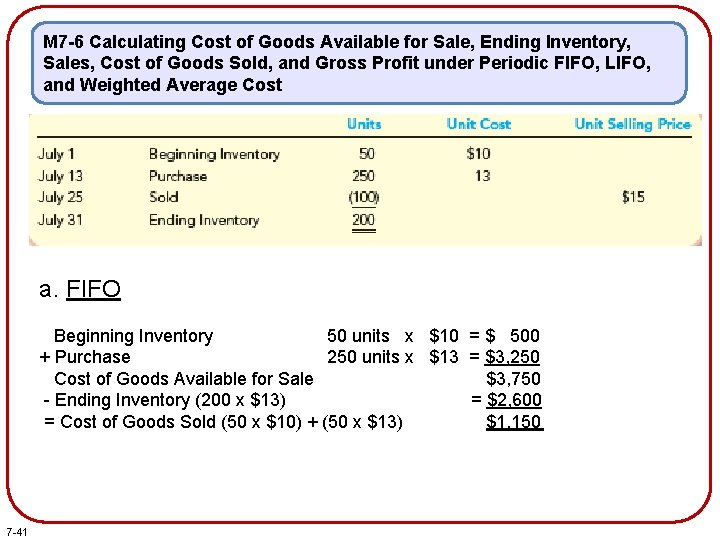 M7-6 Calculating Cost of Goods Available for Sale, Ending Inventory, Sales, Cost of Goods Sold, and Gross Profit under Periodic FIFO, LIFO, and Weighted Average Cost

| | | Units | Unit Cost | Unit Selling Price |
|---|---|---|---|---|
| July 1 | Beginning Inventory | 50 | $10 | |
| July 13 | Purchase | 250 | 13 | |
| July 25 | Sold | (100) | | $15 |
| July 31 | Ending Inventory | 200 | | |

a. FIFO

Beginning Inventory 50 units x $10 = $ 500
+ Purchase 250 units x $13 = $3,250
Cost of Goods Available for Sale $3,750
- Ending Inventory (200 x $13) = $2,600
= Cost of Goods Sold (50 x $10) + (50 x $13) $1,150

7-41